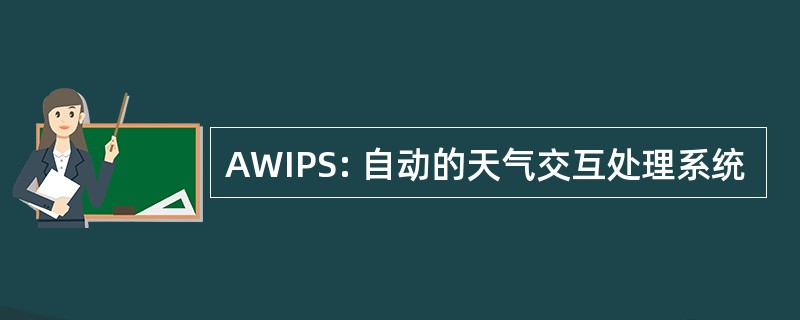 AWIPS: 自动的天气交互处理系统